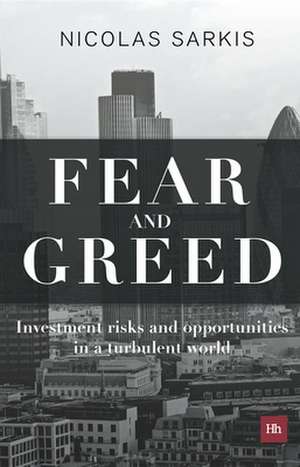 NICOLAS SARKIS

FEAR AND GREED

Investment risks and opportunities in a turbulent world

Hh